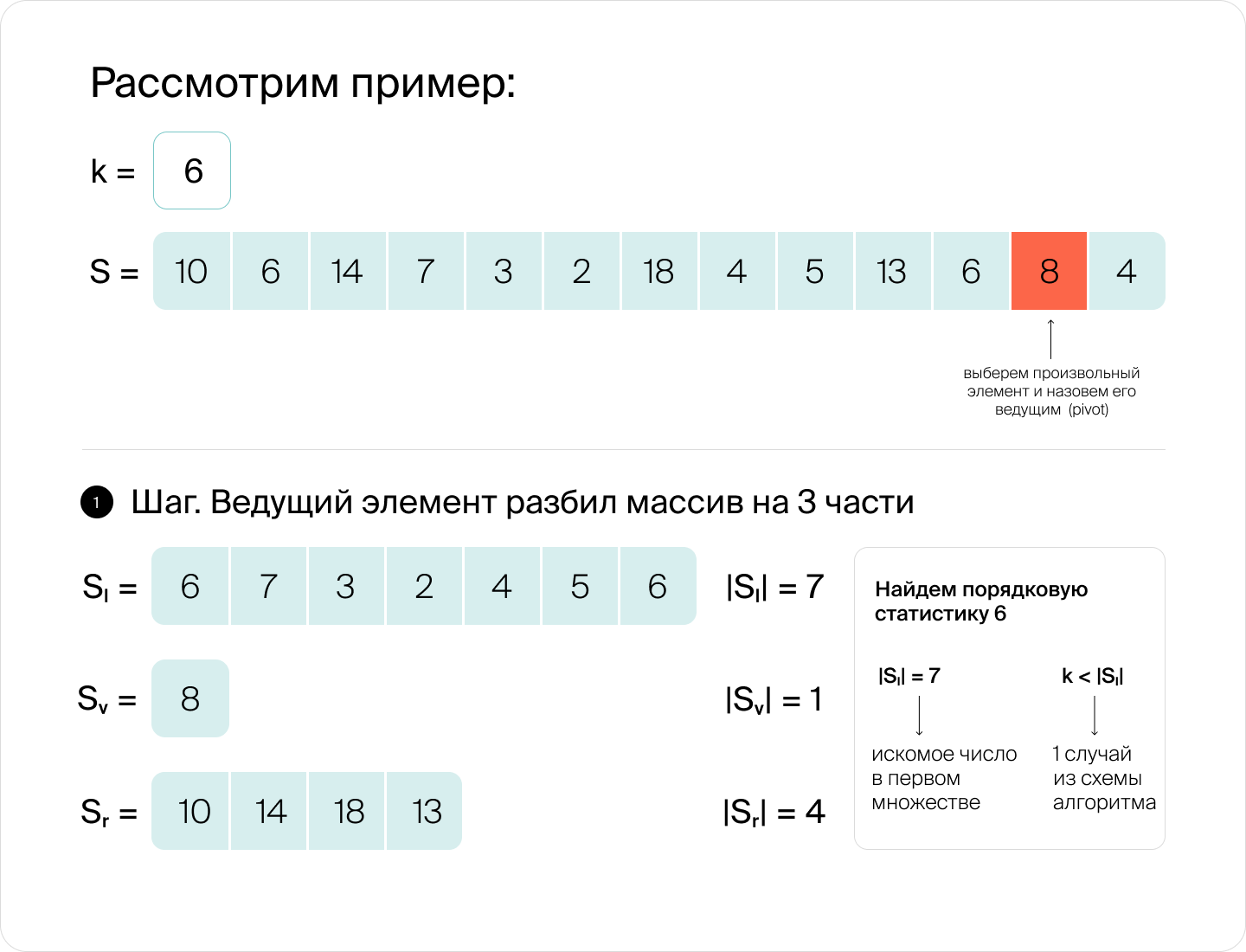 Рассмотрим пример:

k = 6

S = 10 6 14 7 3 2 18 4 5 13 6 8 4

выберем произвольный элемент и назовем его ведущим (pivot)

1 Шаг. Ведущий элемент разбил массив на 3 части

$S_l$ = 6 7 3 2 4 5 6 $|S_l| = 7$

$S_v$ = 8 $|S_v| = 1$

$S_r$ = 10 14 18 13 $|S_r| = 4$

Найдем порядковую статистику 6

$|S_l| = 7$

искомое число в первом множестве

$k < |S_l|$

1 случай из схемы алгоритма